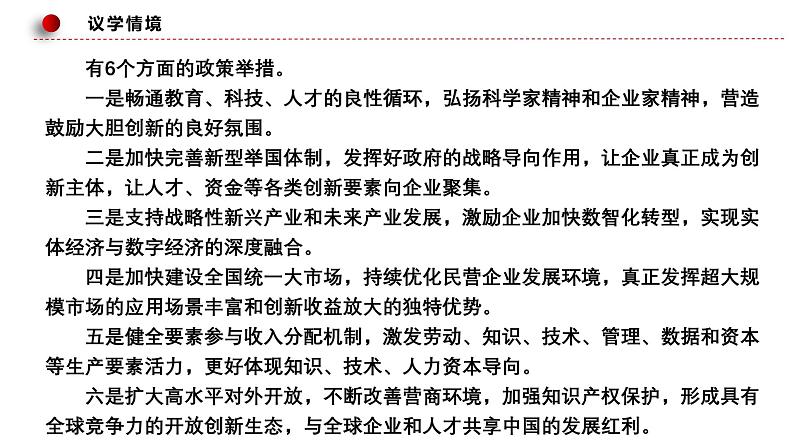 议学情境

有6个方面的政策举措。

一是畅通教育、科技、人才的良性循环，弘扬科学家精神和企业家精神，营造鼓励大胆创新的良好氛围。

二是加快完善新型举国体制，发挥好政府的战略导向作用，让企业真正成为创新主体，让人才、资金等各类创新要素向企业聚集。

三是支持战略性新兴产业和未来产业发展，激励企业加快数智化转型，实现实体经济与数字经济的深度融合。

四是加快建设全国统一大市场，持续优化民营企业发展环境，真正发挥超大规模市场的应用场景丰富和创新收益放大的独特优势。

五是健全要素参与收入分配机制，激发劳动、知识、技术、管理、数据和资本等生产要素活力，更好体现知识、技术、人力资本导向。

六是扩大高水平对外开放，不断改善营商环境，加强知识产权保护，形成具有全球竞争力的开放创新生态，与全球企业和人才共享中国的发展红利。